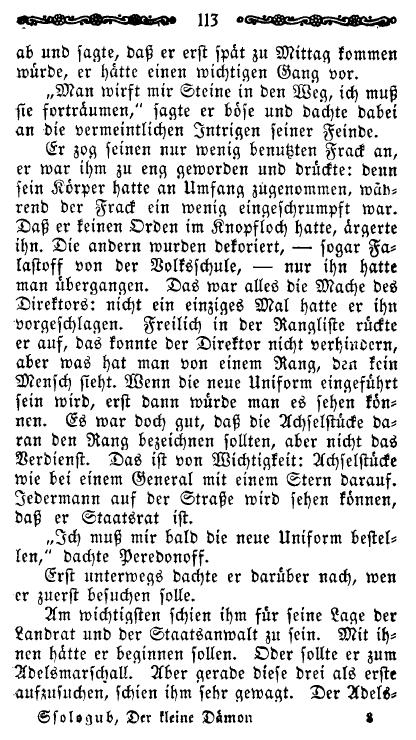 113

ab und sagte, daß er erst spät zu Mittag kommen würde, er hätte einen wichtigen Gang vor.

„Man wirft mir Steine in den Weg, ich muß sie forträumen," sagte er böse und dachte dabei an die vermeintlichen Intrigen seiner Feinde.

Er zog seinen nur wenig benutzten Frack an, er war ihm zu eng geworden und drückte: denn sein Körper hatte an Umfang zugenommen, während der Frack ein wenig eingeschrumpft war. Daß er keinen Orden im Knopfloch hatte, ärgerte ihn. Die andern wurden dekoriert, — sogar Falastoff von der Volksschule, — nur ihn hatte man übergangen. Das war alles die Mache des Direktors: nicht ein einziges Mal hatte er ihn vorgeschlagen. Freilich in der Rangliste rückte er auf, das konnte der Direktor nicht verhindern, aber was hat man von einem Rang, den kein Mensch sieht. Wenn die neue Uniform eingeführt sein wird, erst dann würde man es sehen können. Es war doch gut, daß die Achselstücke daran den Rang bezeichnen sollten, aber nicht das Verdienst. Das ist von Wichtigkeit: Achselstücke wie bei einem General mit einem Stern darauf. Jedermann auf der Straße wird sehen können, daß er Staatsrat ist.

„Ich muß mir bald die neue Uniform bestellen," dachte Peredonoff.

Erst unterwegs dachte er darüber nach, wen er zuerst besuchen solle.

Am wichtigsten schien ihm für seine Lage der Landrat und der Staatsanwalt zu sein. Mit ihnen hätte er beginnen sollen. Oder sollte er zum Adelsmarschall. Aber gerade diese drei als erste aufzusuchen, schien ihm sehr gewagt. Der Adels-

Ssologub, Der kleine Dämon 8